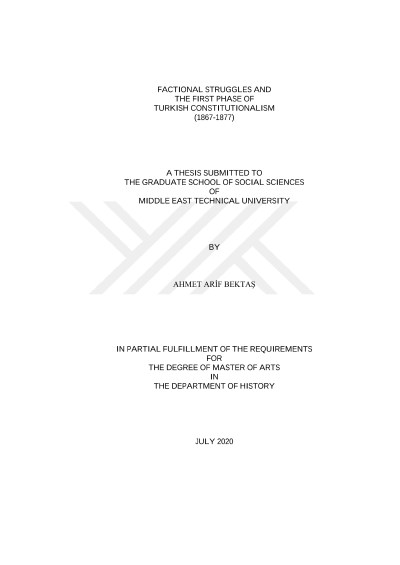 FACTIONAL STRUGGLES AND
THE FIRST PHASE OF
TURKISH CONSTITUTIONALISM
(1867-1877)

A THESIS SUBMITTED TO
THE GRADUATE SCHOOL OF SOCIAL SCIENCES
OF
MIDDLE EAST TECHNICAL UNIVERSITY

BY

AHMET ARİF BEKTAŞ

IN PARTIAL FULFILLMENT OF THE REQUIREMENTS
FOR
THE DEGREE OF MASTER OF ARTS
IN
THE DEPARTMENT OF HISTORY

JULY 2020